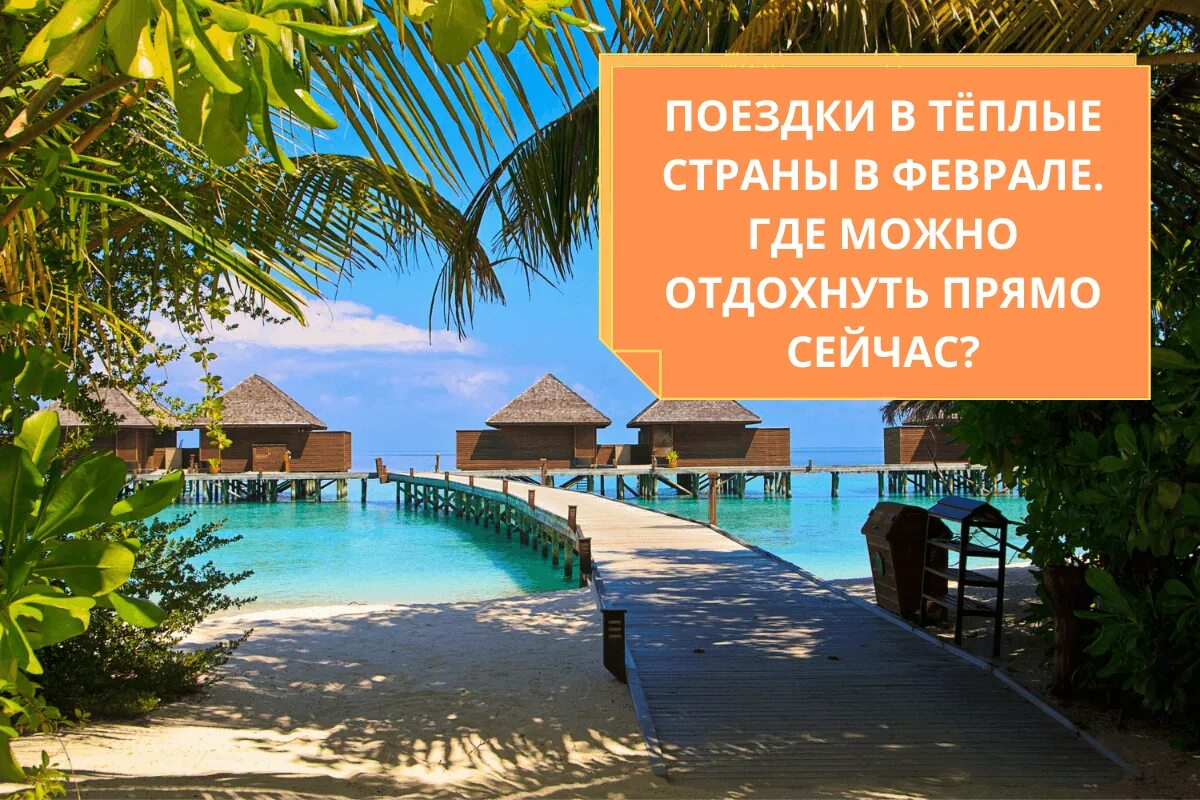 ПОЕЗДКИ В ТЁПЛЫЕ СТРАНЫ В ФЕВРАЛЕ. ГДЕ МОЖНО ОТДОХНУТЬ ПРЯМО СЕЙЧАС?